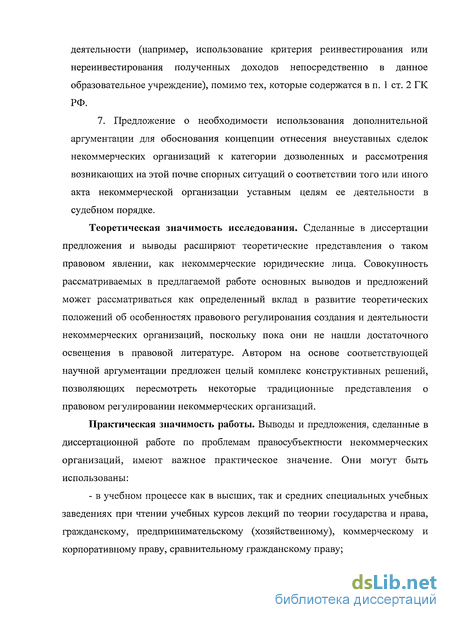 деятельности (например, использование критерия реинвестирования или нереинвестирования полученных доходов непосредственно в данное образовательное учреждение), помимо тех, которые содержатся в п. 1 ст. 2 ГК РФ.

7. Предложение о необходимости использования дополнительной аргументации для обоснования концепции отнесения внеуставных сделок некоммерческих организаций к категории дозволенных и рассмотрения возникающих на этой почве спорных ситуаций о соответствии того или иного акта некоммерческой организации уставным целям ее деятельности в судебном порядке.

Теоретическая значимость исследования. Сделанные в диссертации предложения и выводы расширяют теоретические представления о таком правовом явлении, как некоммерческие юридические лица. Совокупность рассматриваемых в предлагаемой работе основных выводов и предложений может рассматриваться как определенный вклад в развитие теоретических положений об особенностях правового регулирования создания и деятельности некоммерческих организаций, поскольку пока они не нашли достаточного освещения в правовой литературе. Автором на основе соответствующей научной аргументации предложен целый комплекс конструктивных решений, позволяющих пересмотреть некоторые традиционные представления о правовом регулировании некоммерческих организаций.

Практическая значимость работы. Выводы и предложения, сделанные в диссертационной работе по проблемам правосубъектности некоммерческих организаций, имеют важное практическое значение. Они могут быть использованы:

- в учебном процессе как в высших, так и средних специальных учебных заведениях при чтении учебных курсов лекций по теории государства и права, гражданскому, предпринимательскому (хозяйственному), коммерческому и корпоративному праву, сравнительному гражданскому праву;

dsLib.net
библиотека диссертаций